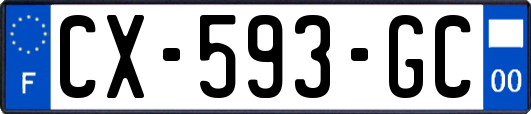 F
CX-593-GC
00